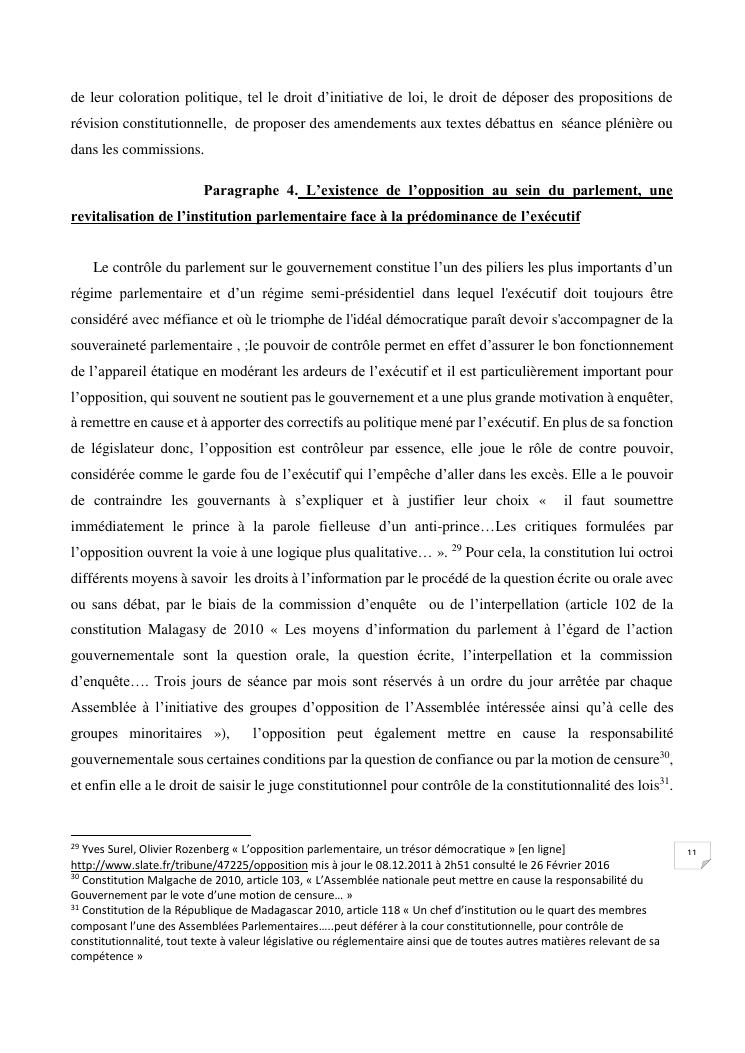 de leur coloration politique, tel le droit d'initiative de loi, le droit de déposer des propositions de révision constitutionnelle, de proposer des amendements aux textes débattus en séance plénière ou dans les commissions.

Paragraphe 4. L'existence de l'opposition au sein du parlement, une revitalisation de l'institution parlementaire face à la prédominance de l'exécutif

Le contrôle du parlement sur le gouvernement constitue l'un des piliers les plus importants d'un régime parlementaire et d'un régime semi-présidentiel dans lequel l'exécutif doit toujours être considéré avec méfiance et où le triomphe de l'idéal démocratique paraît devoir s'accompagner de la souveraineté parlementaire , ;le pouvoir de contrôle permet en effet d'assurer le bon fonctionnement de l'appareil étatique en modérant les ardeurs de l'exécutif et il est particulièrement important pour l'opposition, qui souvent ne soutient pas le gouvernement et a une plus grande motivation à enquêter, à remettre en cause et à apporter des correctifs au politique mené par l'exécutif. En plus de sa fonction de législateur donc, l'opposition est contrôleur par essence, elle joue le rôle de contre pouvoir, considérée comme le garde fou de l'exécutif qui l'empêche d'aller dans les excès. Elle a le pouvoir de contraindre les gouvernants à s'expliquer et à justifier leur choix « il faut soumettre immédiatement le prince à la parole fielleuse d'un anti-prince…Les critiques formulées par l'opposition ouvrent la voie à une logique plus qualitative… ». $^{29}$ Pour cela, la constitution lui octroi différents moyens à savoir les droits à l'information par le procédé de la question écrite ou orale avec ou sans débat, par le biais de la commission d'enquête ou de l'interpellation (article 102 de la constitution Malagasy de 2010 « Les moyens d'information du parlement à l'égard de l'action gouvernementale sont la question orale, la question écrite, l'interpellation et la commission d'enquête…. Trois jours de séance par mois sont réservés à un ordre du jour arrêtée par chaque Assemblée à l'initiative des groupes d'opposition de l'Assemblée intéressée ainsi qu'à celle des groupes minoritaires »), l'opposition peut également mettre en cause la responsabilité gouvernementale sous certaines conditions par la question de confiance ou par la motion de censure$^{30}$, et enfin elle a le droit de saisir le juge constitutionnel pour contrôle de la constitutionnalité des lois$^{31}$.

$^{29}$ Yves Surel, Olivier Rozenberg « L'opposition parlementaire, un trésor démocratique » [en ligne] http://www.slate.fr/tribune/47225/opposition mis à jour le 08.12.2011 à 2h51 consulté le 26 Février 2016
$^{30}$ Constitution Malgache de 2010, article 103, « L'Assemblée nationale peut mettre en cause la responsabilité du Gouvernement par le vote d'une motion de censure… »
$^{31}$ Constitution de la République de Madagascar 2010, article 118 « Un chef d'institution ou le quart des membres composant l'une des Assemblées Parlementaires…..peut déférer à la cour constitutionnelle, pour contrôle de constitutionnalité, tout texte à valeur législative ou réglementaire ainsi que de toutes autres matières relevant de sa compétence »

11